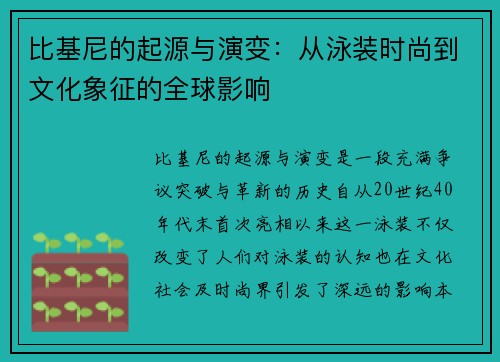 比基尼的起源与演变：从泳装时尚到文化象征的全球影响

比基尼的起源与演变是一段充满争议突破与革新的历史自从20世纪40年代末首次亮相以来这一泳装不仅改变了人们对泳装的认知也在文化社会及时尚界引发了深远的影响本